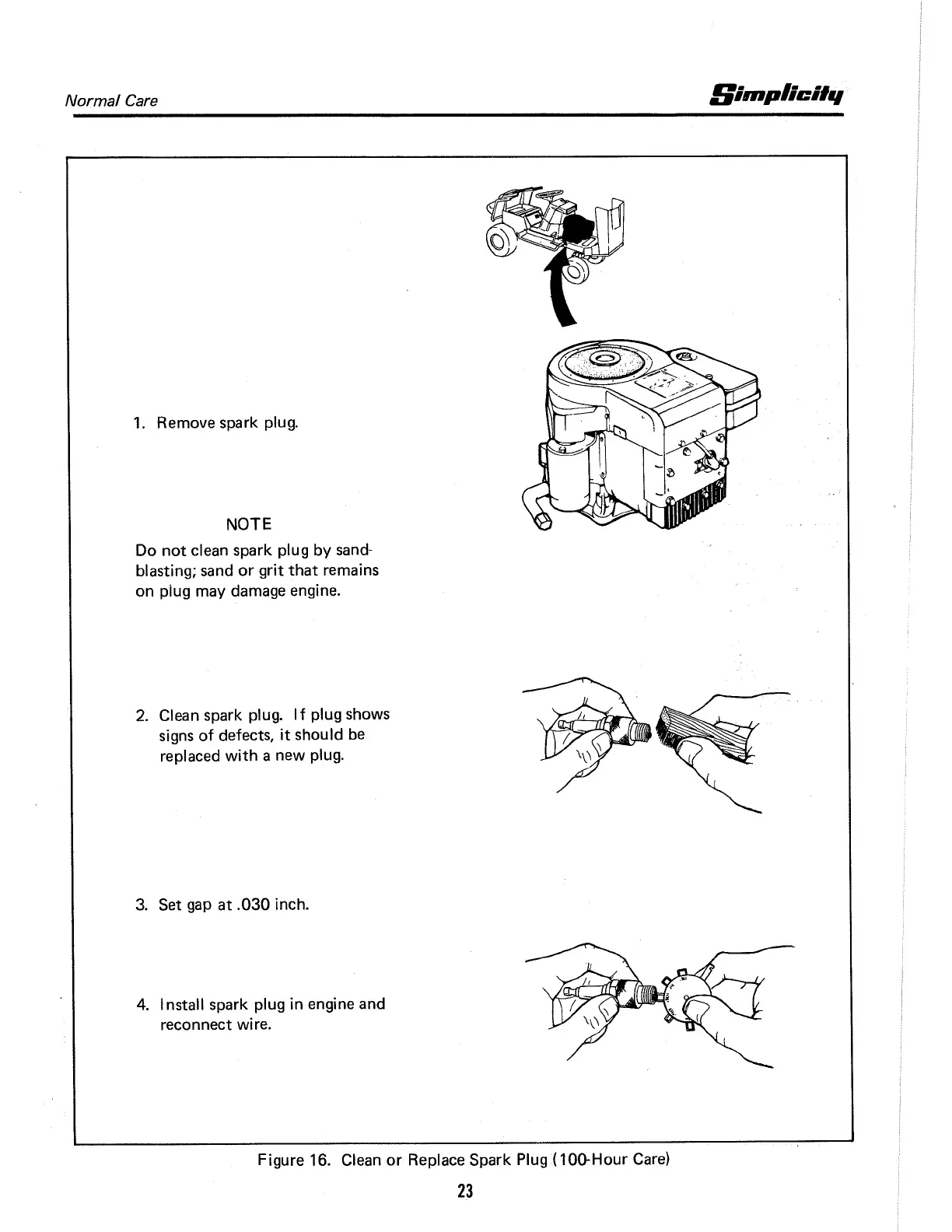 Normal Care

Simplicity

1. Remove spark plug.

NOTE

Do not clean spark plug by sandblasting; sand or grit that remains on plug may damage engine.

2. Clean spark plug. If plug shows signs of defects, it should be replaced with a new plug.

3. Set gap at .030 inch.

4. Install spark plug in engine and reconnect wire.

Figure 16. Clean or Replace Spark Plug (100-Hour Care)

23